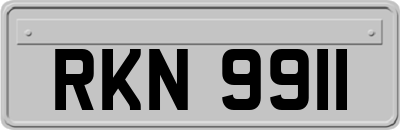 RKN 9911